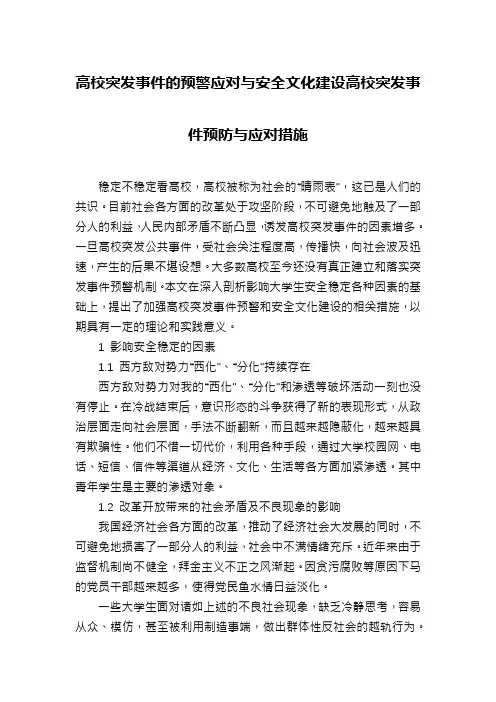 高校突发事件的预警应对与安全文化建设高校突发事件预防与应对措施

稳定不稳定看高校，高校被称为社会的“晴雨表”，这已是人们的共识。目前社会各方面的改革处于攻坚阶段，不可避免地触及了一部分人的利益，人民内部矛盾不断凸显，诱发高校突发事件的因素增多。一旦高校突发公共事件，受社会关注程度高，传播快，向社会波及迅速，产生的后果不堪设想。大多数高校至今还没有真正建立和落实突发事件预警机制。本文在深入剖析影响大学生安全稳定各种因素的基础上，提出了加强高校突发事件预警和安全文化建设的相关措施，以期具有一定的理论和实践意义。

1 影响安全稳定的因素

1.1 西方敌对势力“西化”、“分化”持续存在

西方敌对势力对我的“西化”、“分化”和渗透等破坏活动一刻也没有停止。在冷战结束后，意识形态的斗争获得了新的表现形式，从政治层面走向社会层面，手法不断翻新，而且越来越隐蔽化，越来越具有欺骗性。他们不惜一切代价，利用各种手段，通过大学校园网、电话、短信、信件等渠道从经济、文化、生活等各方面加紧渗透。其中青年学生是主要的渗透对象。

1.2 改革开放带来的社会矛盾及不良现象的影响

我国经济社会各方面的改革，推动了经济社会大发展的同时，不可避免地损害了一部分人的利益，社会中不满情绪充斥。近年来由于监督机制尚不健全，拜金主义不正之风渐起。因贪污腐败等原因下马的党员干部越来越多，使得党民鱼水情日益淡化。

一些大学生面对诸如上述的不良社会现象，缺乏冷静思考，容易从众、模仿，甚至被利用制造事端，做出群体性反社会的越轨行为。